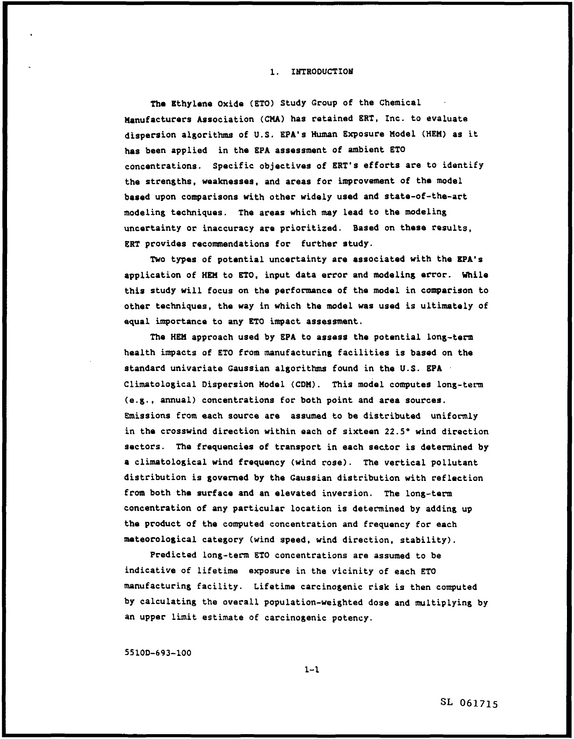 1. INTRODUCTION

The Ethylene Oxide (ETO) Study Group of the Chemical Manufacturers Association (CMA) has retained ERT, Inc. to evaluate dispersion algorithms of U.S. EPA's Human Exposure Model (HEM) as it has been applied in the EPA assessment of ambient ETO concentrations. Specific objectives of ERT's efforts are to identify the strengths, weaknesses, and areas for improvement of the model based upon comparisons with other widely used and state-of-the-art modeling techniques. The areas which may lead to the modeling uncertainty or inaccuracy are prioritized. Based on these results, ERT provides recommendations for further study.

Two types of potential uncertainty are associated with the EPA's application of HEM to ETO, input data error and modeling error. While this study will focus on the performance of the model in comparison to other techniques, the way in which the model was used is ultimately of equal importance to any ETO impact assessment.

The HEM approach used by EPA to assess the potential long-term health impacts of ETO from manufacturing facilities is based on the standard univariate Gaussian algorithms found in the U.S. EPA Climatological Dispersion Model (CDM). This model computes long-term (e.g., annual) concentrations for both point and area sources. Emissions from each source are assumed to be distributed uniformly in the crosswind direction within each of sixteen 22.5° wind direction sectors. The frequencies of transport in each sector is determined by a climatological wind frequency (wind rose). The vertical pollutant distribution is governed by the Gaussian distribution with reflection from both the surface and an elevated inversion. The long-term concentration of any particular location is determined by adding up the product of the computed concentration and frequency for each meteorological category (wind speed, wind direction, stability).

Predicted long-term ETO concentrations are assumed to be indicative of lifetime exposure in the vicinity of each ETO manufacturing facility. Lifetime carcinogenic risk is then computed by calculating the overall population-weighted dose and multiplying by an upper limit estimate of carcinogenic potency.

5510D-693-100

1-1

SL 061715